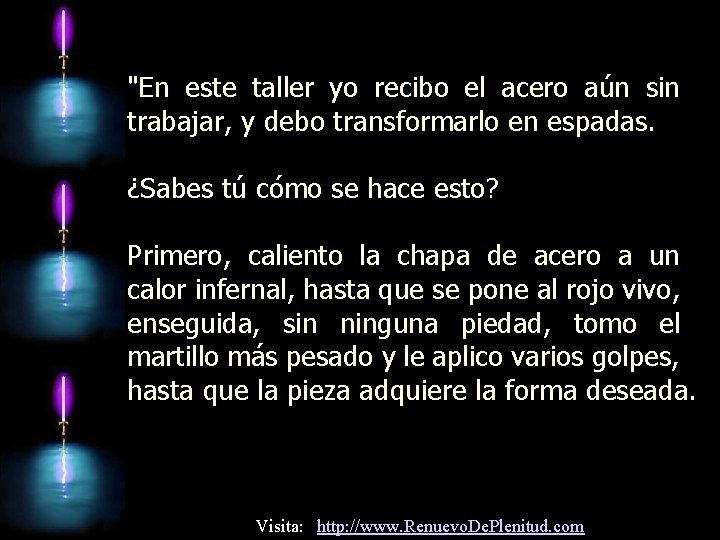 "En este taller yo recibo el acero aún sin trabajar, y debo transformarlo en espadas.

¿Sabes tú cómo se hace esto?

Primero, caliento la chapa de acero a un calor infernal, hasta que se pone al rojo vivo, enseguida, sin ninguna piedad, tomo el martillo más pesado y le aplico varios golpes, hasta que la pieza adquiere la forma deseada.

Visita: http://www.RenuevoDePlenitud.com